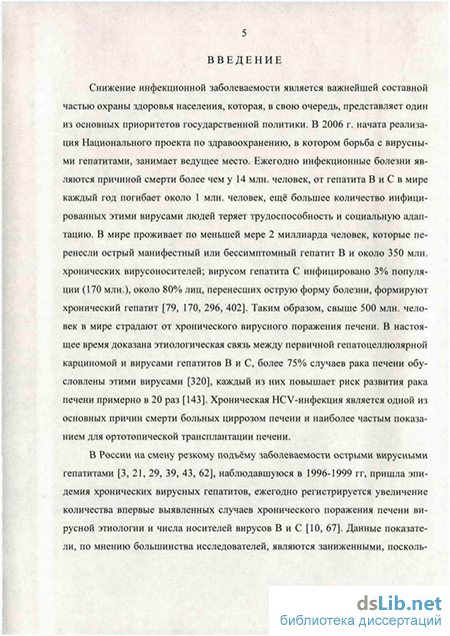 5

ВВЕДЕНИЕ

Снижение инфекционной заболеваемости является важнейшей составной частью охраны здоровья населения, которая, в свою очередь, представляет один из основных приоритетов государственной политики. В 2006 г. начата реализация Национального проекта по здравоохранению, в котором борьба с вирусными гепатитами, занимает ведущее место. Ежегодно инфекционные болезни являются причиной смерти более чем у 14 млн. человек, от гепатита В и С в мире каждый год погибает около 1 млн. человек, ещё большее количество инфицированных этими вирусами людей теряет трудоспособность и социальную адаптацию. В мире проживает по меньшей мере 2 миллиарда человек, которые перенесли острый манифестный или бессимптомный гепатит В и около 350 млн. хронических вирусоносителей; вирусом гепатита С инфицировано 3% популяции (170 млн.), около 80% лиц, перенесших острую форму болезни, формируют хронический гепатит [79, 170, 296, 402]. Таким образом, свыше 500 млн. человек в мире страдают от хронического вирусного поражения печени. В настоящее время доказана этиологическая связь между первичной гепатоцеллюлярной карциномой и вирусами гепатитов В и С, более 75% случаев рака печени обусловлены этими вирусами [320], каждый из них повышает риск развития рака печени примерно в 20 раз [143]. Хроническая HCV-инфекция является одной из основных причин смерти больных циррозом печени и наиболее частым показанием для ортотопической трансплантации печени.

В России на смену резкому подъёму заболеваемости острыми вирусными гепатитами [3, 21, 29, 39, 43, 62], наблюдавшуюся в 1996-1999 гг, пришла эпидемия хронических вирусных гепатитов, ежегодно регистрируется увеличение количества впервые выявленных случаев хронического поражения печени вирусной этиологии и числа носителей вирусов В и С [10, 67]. Данные показатели, по мнению большинства исследователей, являются заниженными, посколь-

dsLib.net
библиотека диссертаций